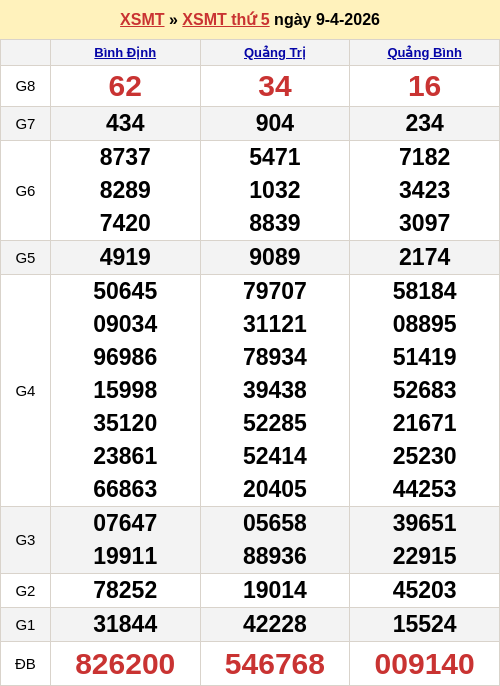 XSMT » XSMT thứ 5 ngày 9-4-2026

|  | Bình Định | Quảng Trị | Quảng Bình |
|---|---|---|---|
| G8 | 62 | 34 | 16 |
| G7 | 434 | 904 | 234 |
| G6 | 8737 8289 7420 | 5471 1032 8839 | 7182 3423 3097 |
| G5 | 4919 | 9089 | 2174 |
| G4 | 50645 09034 96986 15998 35120 23861 66863 | 79707 31121 78934 39438 52285 52414 20405 | 58184 08895 51419 52683 21671 25230 44253 |
| G3 | 07647 19911 | 05658 88936 | 39651 22915 |
| G2 | 78252 | 19014 | 45203 |
| G1 | 31844 | 42228 | 15524 |
| ĐB | 826200 | 546768 | 009140 |